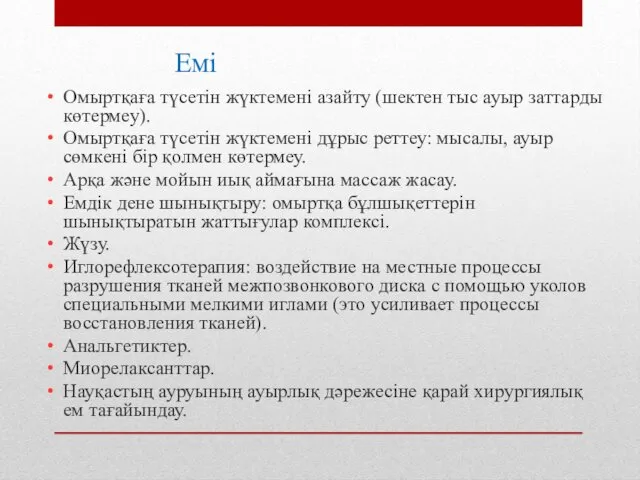 Емі

• Омыртқаға түсетін жүктемені азайту (шектен тыс ауыр заттарды көтермеу).
• Омыртқаға түсетін жүктемені дұрыс реттеу: мысалы, ауыр сөмкені бір қолмен көтермеу.
• Арқа және мойын иық аймағына массаж жасау.
• Емдік дене шынықтыру: омыртқа бұлшықеттерін шынықтыратын жаттығулар комплексі.
• Жүзу.
• Иглорефлексотерапия: воздействие на местные процессы разрушения тканей межпозвонкового диска с помощью уколов специальными мелкими иглами (это усиливает процессы восстановления тканей).
• Анальгетиктер.
• Миорелаксанттар.
• Науқастың ауруының ауырлық дәрежесіне қарай хирургиялық ем тағайындау.